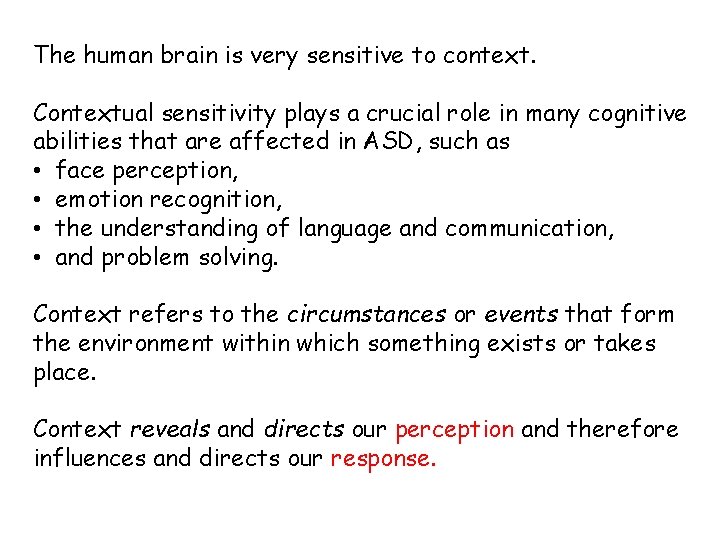 The human brain is very sensitive to context.

Contextual sensitivity plays a crucial role in many cognitive abilities that are affected in ASD, such as
• face perception,
• emotion recognition,
• the understanding of language and communication,
• and problem solving.

Context refers to the circumstances or events that form the environment within which something exists or takes place.

Context reveals and directs our perception and therefore influences and directs our response.